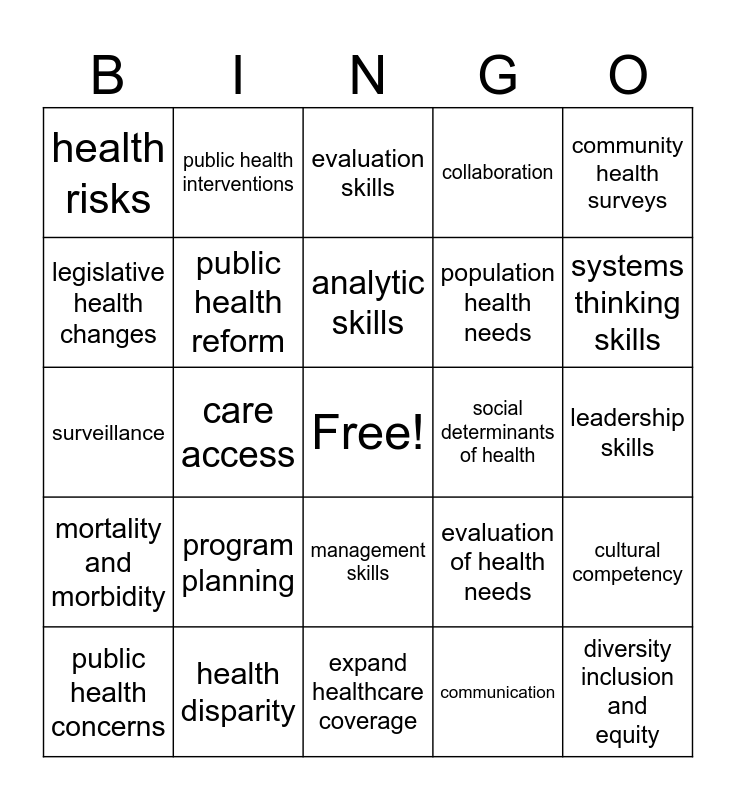 | B | I | N | G | O |
|---|---|---|---|---|
| health risks | public health interventions | evaluation skills | collaboration | community health surveys |
| legislative health changes | public health reform | analytic skills | population health needs | systems thinking skills |
| surveillance | care access | Free! | social determinants of health | leadership skills |
| mortality and morbidity | program planning | management skills | evaluation of health needs | cultural competency |
| public health concerns | health disparity | expand healthcare coverage | communication | diversity inclusion and equity |